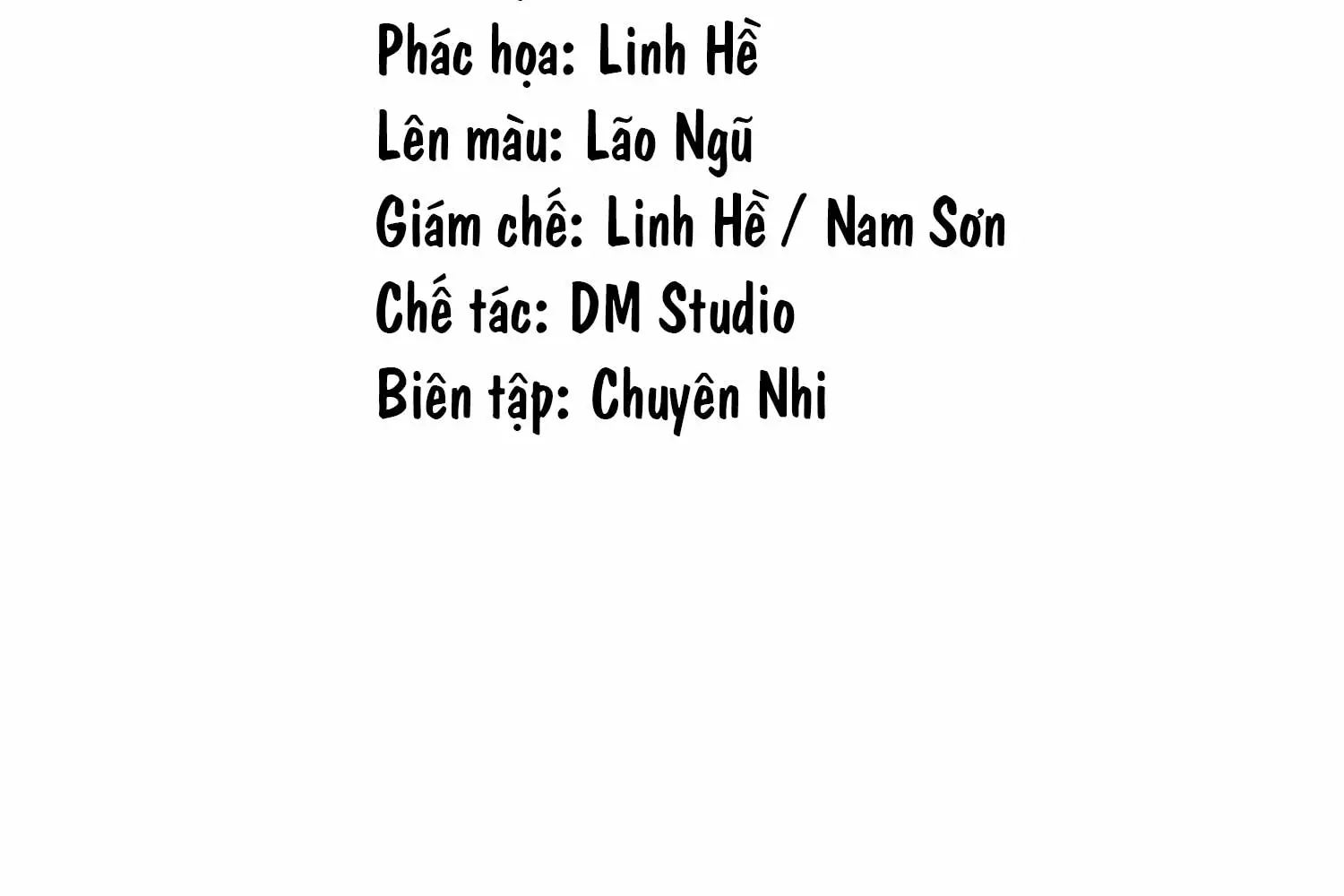 Phác họa: Linh Hề
Lên màu: Lão Ngũ
Giám chế: Linh Hề / Nam Sơn
Chế tác: DM Studio
Biên tập: Chuyên Nhi